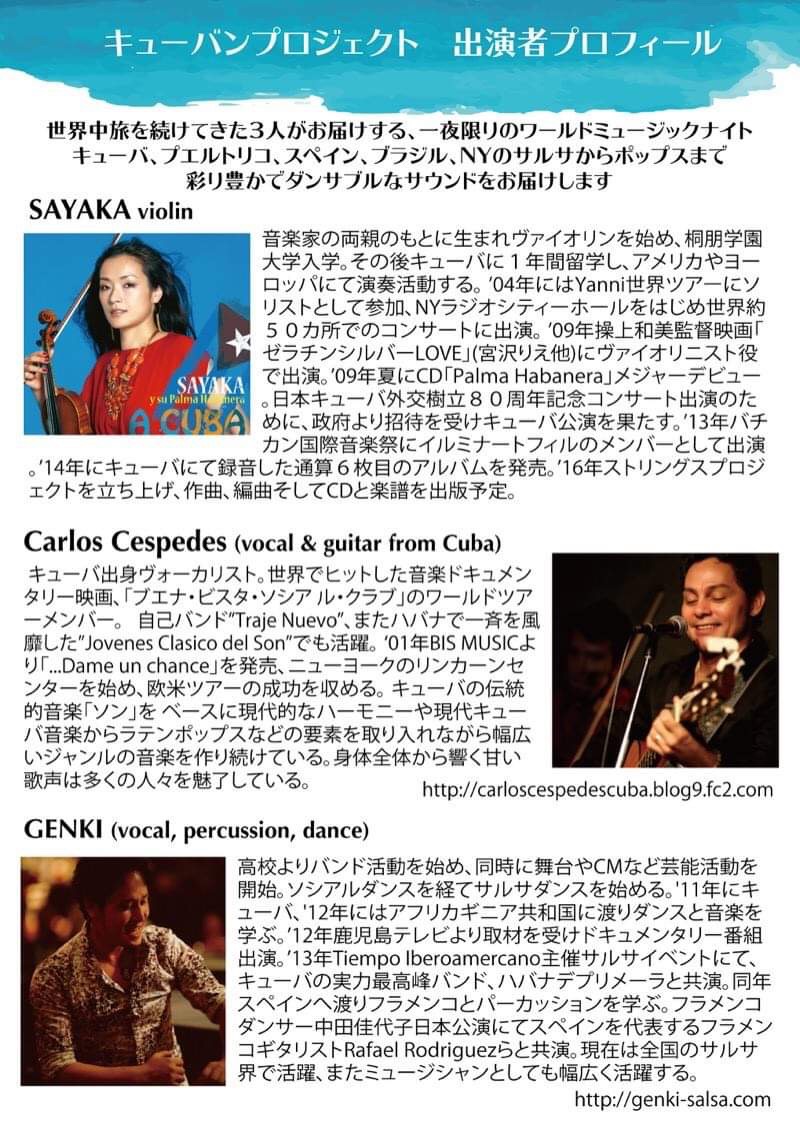 キューバンプロジェクト　出演者プロフィール

世界中旅を続けてきた３人がお届けする、一夜限りのワールドミュージックナイト
キューバ、プエルトリコ、スペイン、ブラジル、NYのサルサからポップスまで
彩り豊かでダンサブルなサウンドをお届けします

SAYAKA violin

SAYAKA y su Palma Habanera
A CUBA

音楽家の両親のもとに生まれヴァイオリンを始め、桐朋学園大学入学。その後キューバに１年間留学し、アメリカやヨーロッパにて演奏活動する。'04年にはYanni世界ツアーにソリストとして参加、NYラジオシティーホールをはじめ世界約５０カ所でのコンサートに出演。'09年操上和美監督映画「ゼラチンシルバーLOVE」(宮沢りえ他)にヴァイオリニスト役で出演。'09年夏にCD「Palma Habanera」メジャーデビュー。日本キューバ外交樹立８０周年記念コンサート出演のために、政府より招待を受けキューバ公演を果たす。'13年バチカン国際音楽祭にイルミナートフィルのメンバーとして出演。'14年にキューバにて録音した通算６枚目のアルバムを発売。'16年ストリングスプロジェクトを立ち上げ、作曲、編曲そしてCDと楽譜を出版予定。

Carlos Cespedes (vocal & guitar from Cuba)

キューバ出身ヴォーカリスト。世界でヒットした音楽ドキュメンタリー映画、「ブエナ・ビスタ・ソシア ル・クラブ」のワールドツアーメンバー。 自己バンド"Traje Nuevo"、またハバナで一斉を風靡した"Jovenes Clasico del Son"でも活躍。'01年BIS MUSICより「...Dame un chance」を発売、ニューヨークのリンカーンセンターを始め、欧米ツアーの成功を収める。キューバの伝統的音楽「ソン」を ベースに現代的なハーモニーや現代キューバ音楽からラテンポップスなどの要素を取り入れながら幅広いジャンルの音楽を作り続けている。身体全体から響く甘い歌声は多くの人々を魅了している。

http://carloscespedescuba.blog9.fc2.com

GENKI (vocal, percussion, dance)

高校よりバンド活動を始め、同時に舞台やCMなど芸能活動を開始。ソシアルダンスを経てサルサダンスを始める。'11年にキューバ、'12年にはアフリカギニア共和国に渡りダンスと音楽を学ぶ。'12年鹿児島テレビより取材を受けドキュメンタリー番組出演。'13年Tiempo Iberoamercano主催サルサイベントにて、キューバの実力最高峰バンド、ハバナデプリメーラと共演。同年スペインへ渡りフラメンコとパーカッションを学ぶ。フラメンコダンサー中田佳代子日本公演にてスペインを代表するフラメンコギタリストRafael Rodriguezらと共演。現在は全国のサルサ界で活躍、またミュージシャンとしても幅広く活躍する。

http://genki-salsa.com